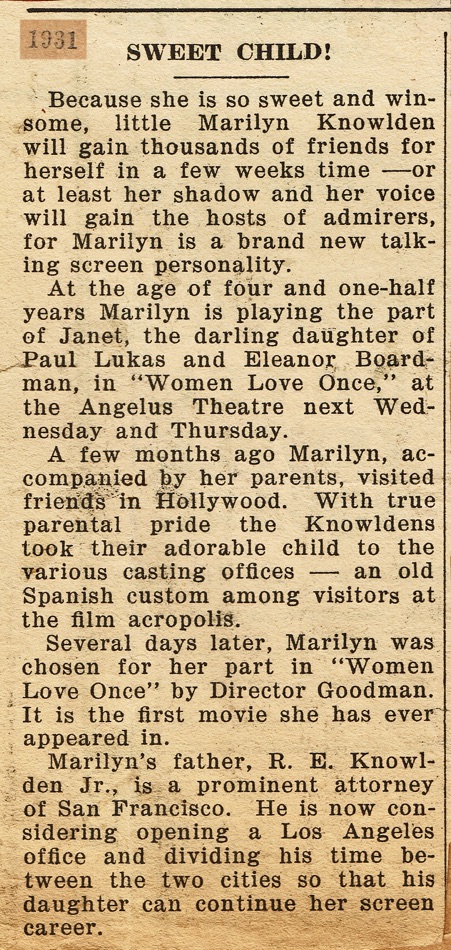 1931

SWEET CHILD!

Because she is so sweet and winsome, little Marilyn Knowlden will gain thousands of friends for herself in a few weeks time —or at least her shadow and her voice will gain the hosts of admirers, for Marilyn is a brand new talking screen personality.

At the age of four and one-half years Marilyn is playing the part of Janet, the darling daughter of Paul Lukas and Eleanor Boardman, in "Women Love Once," at the Angelus Theatre next Wednesday and Thursday.

A few months ago Marilyn, accompanied by her parents, visited friends in Hollywood. With true parental pride the Knowldens took their adorable child to the various casting offices — an old Spanish custom among visitors at the film acropolis.

Several days later, Marilyn was chosen for her part in "Women Love Once" by Director Goodman. It is the first movie she has ever appeared in.

Marilyn's father, R. E. Knowlden Jr., is a prominent attorney of San Francisco. He is now considering opening a Los Angeles office and dividing his time between the two cities so that his daughter can continue her screen career.